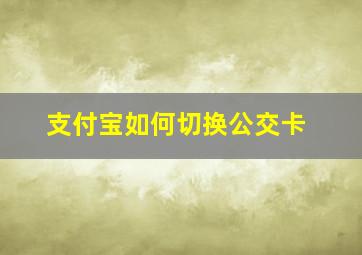 支付宝如何切换公交卡